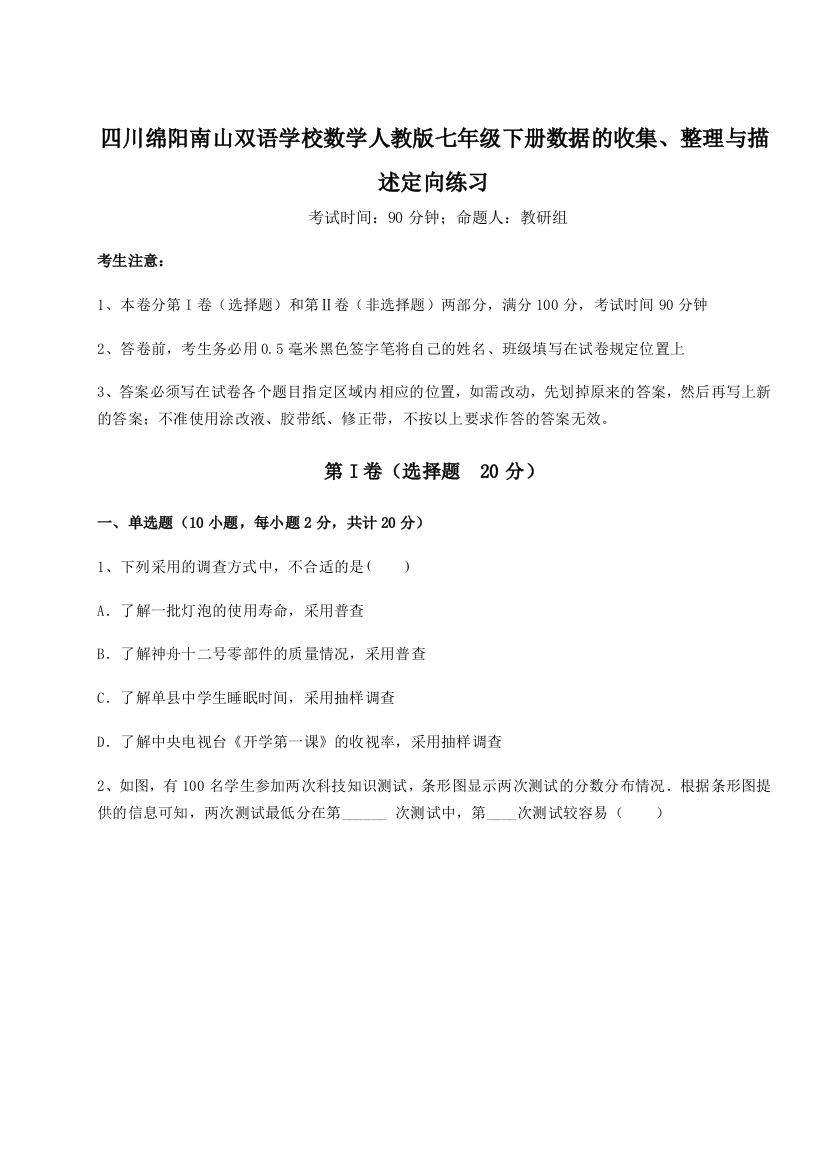 四川绵阳南山双语学校数学人教版七年级下册数据的收集、整理与描述定向练习

考试时间：90 分钟；命题人：教研组

考生注意：

1、本卷分第 I 卷（选择题）和第Ⅱ卷（非选择题）两部分，满分 100 分，考试时间 90 分钟

2、答卷前，考生务必用 0.5 毫米黑色签字笔将自己的姓名、班级填写在试卷规定位置上

3、答案必须写在试卷各个题目指定区域内相应的位置，如需改动，先划掉原来的答案，然后再写上新的答案；不准使用涂改液、胶带纸、修正带，不按以上要求作答的答案无效。

第 I 卷（选择题　20 分）

一、单选题（10 小题，每小题 2 分，共计 20 分）

1、下列采用的调查方式中，不合适的是(　　)

A．了解一批灯泡的使用寿命，采用普查

B．了解神舟十二号零部件的质量情况，采用普查

C．了解单县中学生睡眠时间，采用抽样调查

D．了解中央电视台《开学第一课》的收视率，采用抽样调查

2、如图，有 100 名学生参加两次科技知识测试，条形图显示两次测试的分数分布情况．根据条形图提供的信息可知，两次测试最低分在第______ 次测试中，第____次测试较容易（　　）